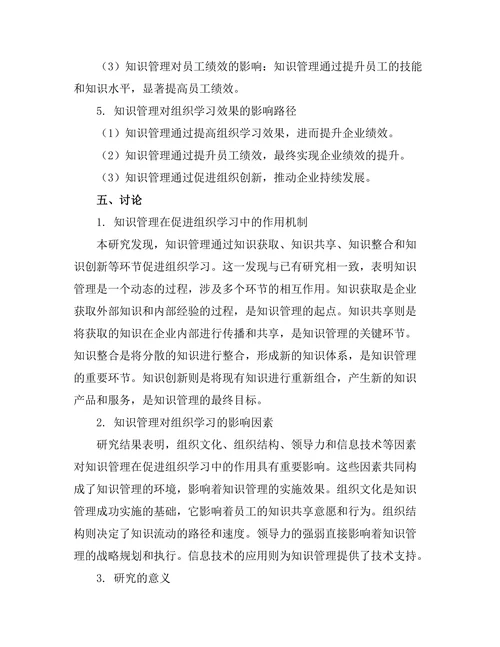 （3）知识管理对员工绩效的影响：知识管理通过提升员工的技能和知识水平，显著提高员工绩效。

5. 知识管理对组织学习效果的影响路径

（1）知识管理通过提高组织学习效果，进而提升企业绩效。

（2）知识管理通过提升员工绩效，最终实现企业绩效的提升。

（3）知识管理通过促进组织创新，推动企业持续发展。

五、讨论

1. 知识管理在促进组织学习中的作用机制

本研究发现，知识管理通过知识获取、知识共享、知识整合和知识创新等环节促进组织学习。这一发现与已有研究相一致，表明知识管理是一个动态的过程，涉及多个环节的相互作用。知识获取是企业获取外部知识和内部经验的过程，是知识管理的起点。知识共享则是将获取的知识在企业内部进行传播和共享，是知识管理的关键环节。知识整合是将分散的知识进行整合，形成新的知识体系，是知识管理的重要环节。知识创新则是将现有知识进行重新组合，产生新的知识产品和服务，是知识管理的最终目标。

2. 知识管理对组织学习的影响因素

研究结果表明，组织文化、组织结构、领导力和信息技术等因素对知识管理在促进组织学习中的作用具有重要影响。这些因素共同构成了知识管理的环境，影响着知识管理的实施效果。组织文化是知识管理成功实施的基础，它影响着员工的知识共享意愿和行为。组织结构则决定了知识流动的路径和速度。领导力的强弱直接影响着知识管理的战略规划和执行。信息技术的应用则为知识管理提供了技术支持。

3. 研究的意义